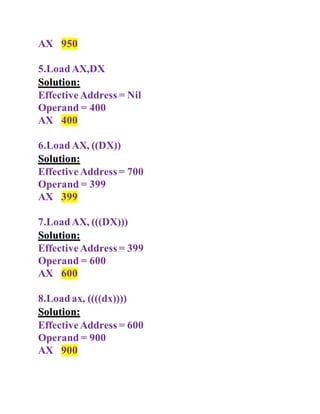 AX 950

5.Load AX,DX
Solution:
Effective Address = Nil
Operand = 400
AX 400

6.Load AX, ((DX))
Solution:
Effective Address = 700
Operand = 399
AX 399

7.Load AX, (((DX)))
Solution:
Effective Address = 399
Operand = 600
AX 600

8.Load ax, ((((dx))))
Solution:
Effective Address = 600
Operand = 900
AX 900